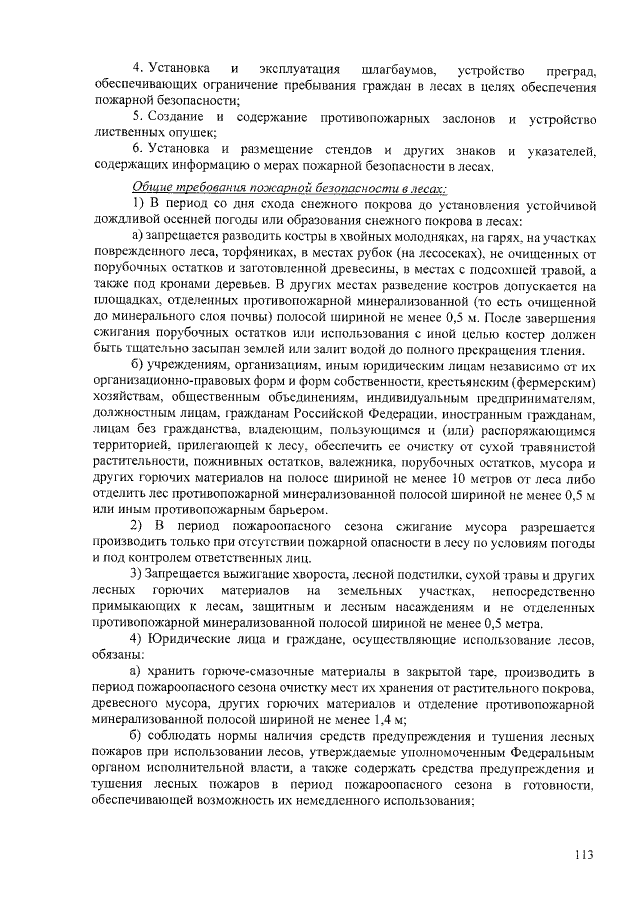 4. Установка и эксплуатация шлагбаумов, устройство преград, обеспечивающих ограничение пребывания граждан в лесах в целях обеспечения пожарной безопасности;

5. Создание и содержание противопожарных заслонов и устройство лиственных опушек;

6. Установка и размещение стендов и других знаков и указателей, содержащих информацию о мерах пожарной безопасности в лесах.

Общие требования пожарной безопасности в лесах:

1) В период со дня схода снежного покрова до установления устойчивой дождливой осенней погоды или образования снежного покрова в лесах:

а) запрещается разводить костры в хвойных молодняках, на гарях, на участках поврежденного леса, торфяниках, в местах рубок (на лесосеках), не очищенных от порубочных остатков и заготовленной древесины, в местах с подсохшей травой, а также под кронами деревьев. В других местах разведение костров допускается на площадках, отделенных противопожарной минерализованной (то есть очищенной до минерального слоя почвы) полосой шириной не менее 0,5 м. После завершения сжигания порубочных остатков или использования с иной целью костер должен быть тщательно засыпан землей или залит водой до полного прекращения тления.

б) учреждениям, организациям, иным юридическим лицам независимо от их организационно-правовых форм и форм собственности, крестьянским (фермерским) хозяйствам, общественным объединениям, индивидуальным предпринимателям, должностным лицам, гражданам Российской Федерации, иностранным гражданам, лицам без гражданства, владеющим, пользующимся и (или) распоряжающимся территорией, прилегающей к лесу, обеспечить ее очистку от сухой травянистой растительности, пожнивных остатков, валежника, порубочных остатков, мусора и других горючих материалов на полосе шириной не менее 10 метров от леса либо отделить лес противопожарной минерализованной полосой шириной не менее 0,5 м или иным противопожарным барьером.

2) В период пожароопасного сезона сжигание мусора разрешается производить только при отсутствии пожарной опасности в лесу по условиям погоды и под контролем ответственных лиц.

3) Запрещается выжигание хвороста, лесной подстилки, сухой травы и других лесных горючих материалов на земельных участках, непосредственно примыкающих к лесам, защитным и лесным насаждениям и не отделенных противопожарной минерализованной полосой шириной не менее 0,5 метра.

4) Юридические лица и граждане, осуществляющие использование лесов, обязаны:

а) хранить горюче-смазочные материалы в закрытой таре, производить в период пожароопасного сезона очистку мест их хранения от растительного покрова, древесного мусора, других горючих материалов и отделение противопожарной минерализованной полосой шириной не менее 1,4 м;

б) соблюдать нормы наличия средств предупреждения и тушения лесных пожаров при использовании лесов, утверждаемые уполномоченным Федеральным органом исполнительной власти, а также содержать средства предупреждения и тушения лесных пожаров в период пожароопасного сезона в готовности, обеспечивающей возможность их немедленного использования;

113